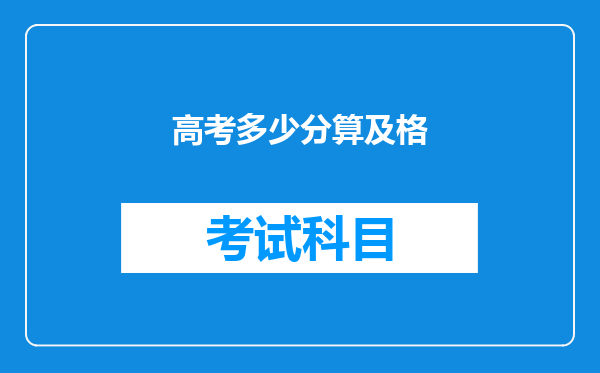 高考多少分算及格

考试科目